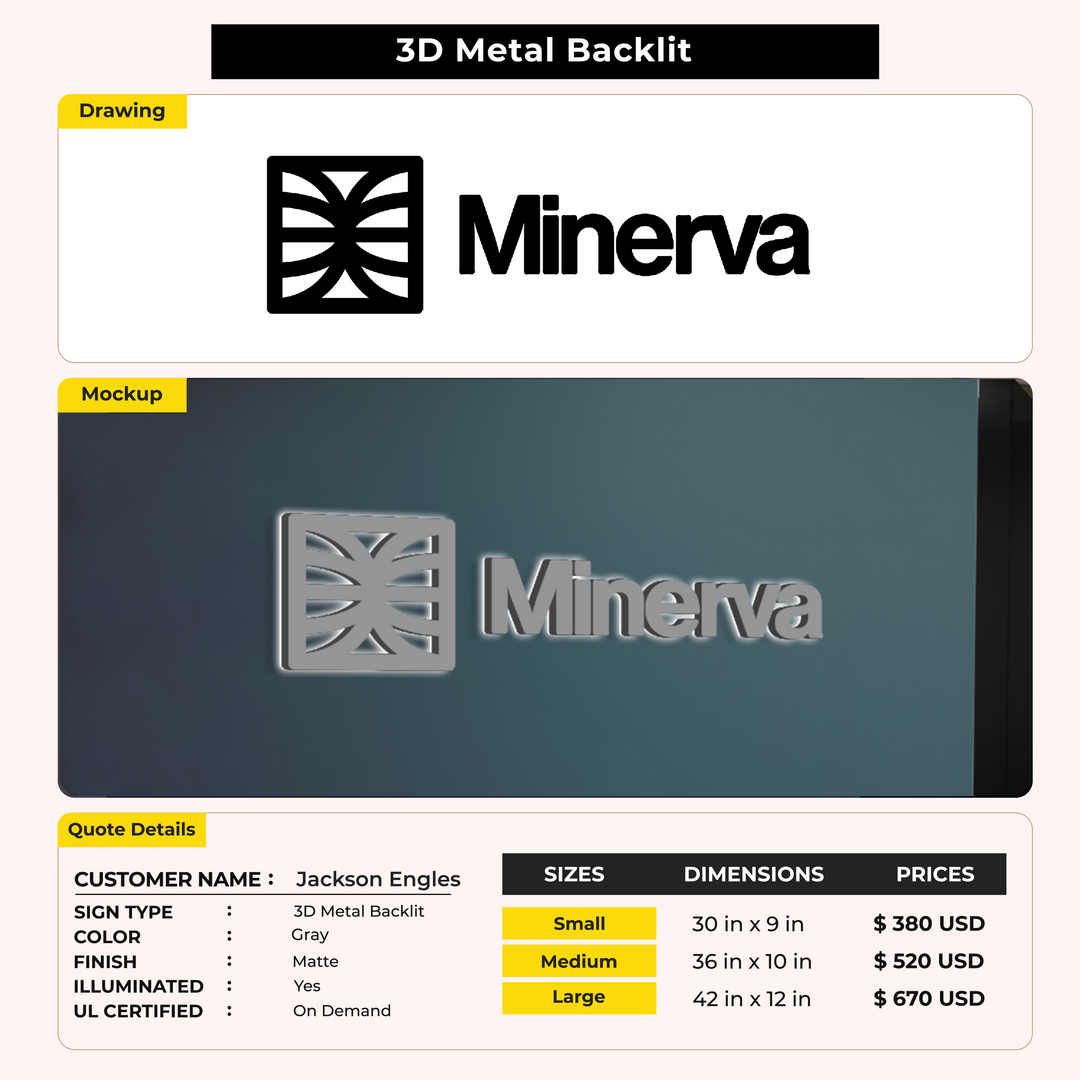 3D Metal Backlit

Drawing

Minerva

Mockup

Minerva

Quote Details

CUSTOMER NAME : Jackson Engles
SIGN TYPE : 3D Metal Backlit
COLOR : Gray
FINISH : Matte
ILLUMINATED : Yes
UL CERTIFIED : On Demand

| SIZES | DIMENSIONS | PRICES |
|---|---|---|
| Small | 30 in x 9 in | $ 380 USD |
| Medium | 36 in x 10 in | $ 520 USD |
| Large | 42 in x 12 in | $ 670 USD |